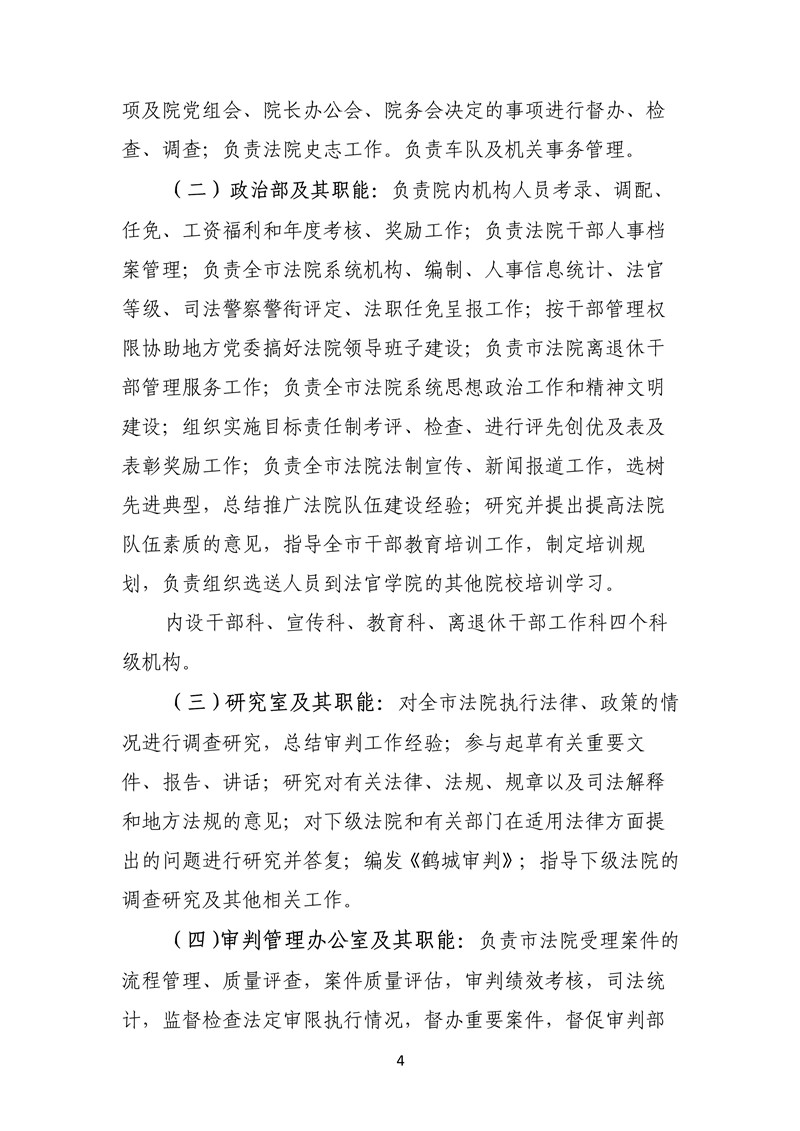 项及院党组会、院长办公会、院务会决定的事项进行督办、检查、调查；负责法院史志工作。负责车队及机关事务管理。

（二）政治部及其职能：负责院内机构人员考录、调配、任免、工资福利和年度考核、奖励工作；负责法院干部人事档案管理；负责全市法院系统机构、编制、人事信息统计、法官等级、司法警察警衔评定、法职任免呈报工作；按干部管理权限协助地方党委搞好法院领导班子建设；负责市法院离退休干部管理服务工作；负责全市法院系统思想政治工作和精神文明建设；组织实施目标责任制考评、检查、进行评先创优及表及表彰奖励工作；负责全市法院法制宣传、新闻报道工作，选树先进典型，总结推广法院队伍建设经验；研究并提出提高法院队伍素质的意见，指导全市干部教育培训工作，制定培训规划，负责组织选送人员到法官学院的其他院校培训学习。

内设干部科、宣传科、教育科、离退休干部工作科四个科级机构。

（三）研究室及其职能：对全市法院执行法律、政策的情况进行调查研究，总结审判工作经验；参与起草有关重要文件、报告、讲话；研究对有关法律、法规、规章以及司法解释和地方法规的意见；对下级法院和有关部门在适用法律方面提出的问题进行研究并答复；编发《鹤城审判》；指导下级法院的调查研究及其他相关工作。

（四）审判管理办公室及其职能：负责市法院受理案件的流程管理、质量评查，案件质量评估，审判绩效考核，司法统计，监督检查法定审限执行情况，督办重要案件，督促审判部

4